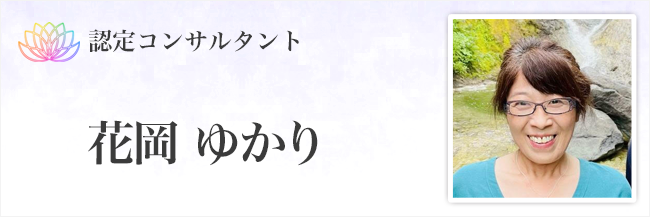 認定コンサルタント

花岡 ゆかり